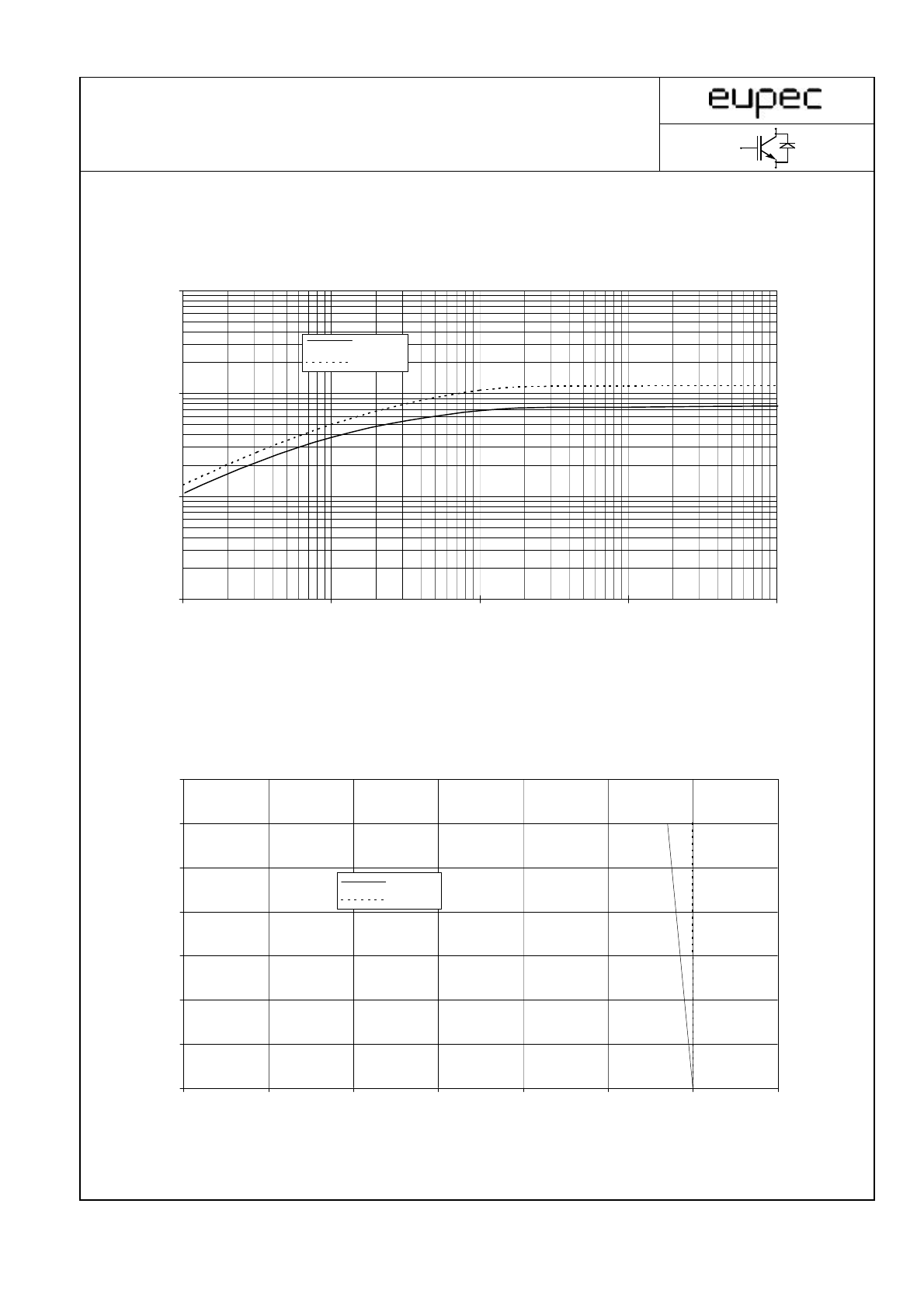 eupec